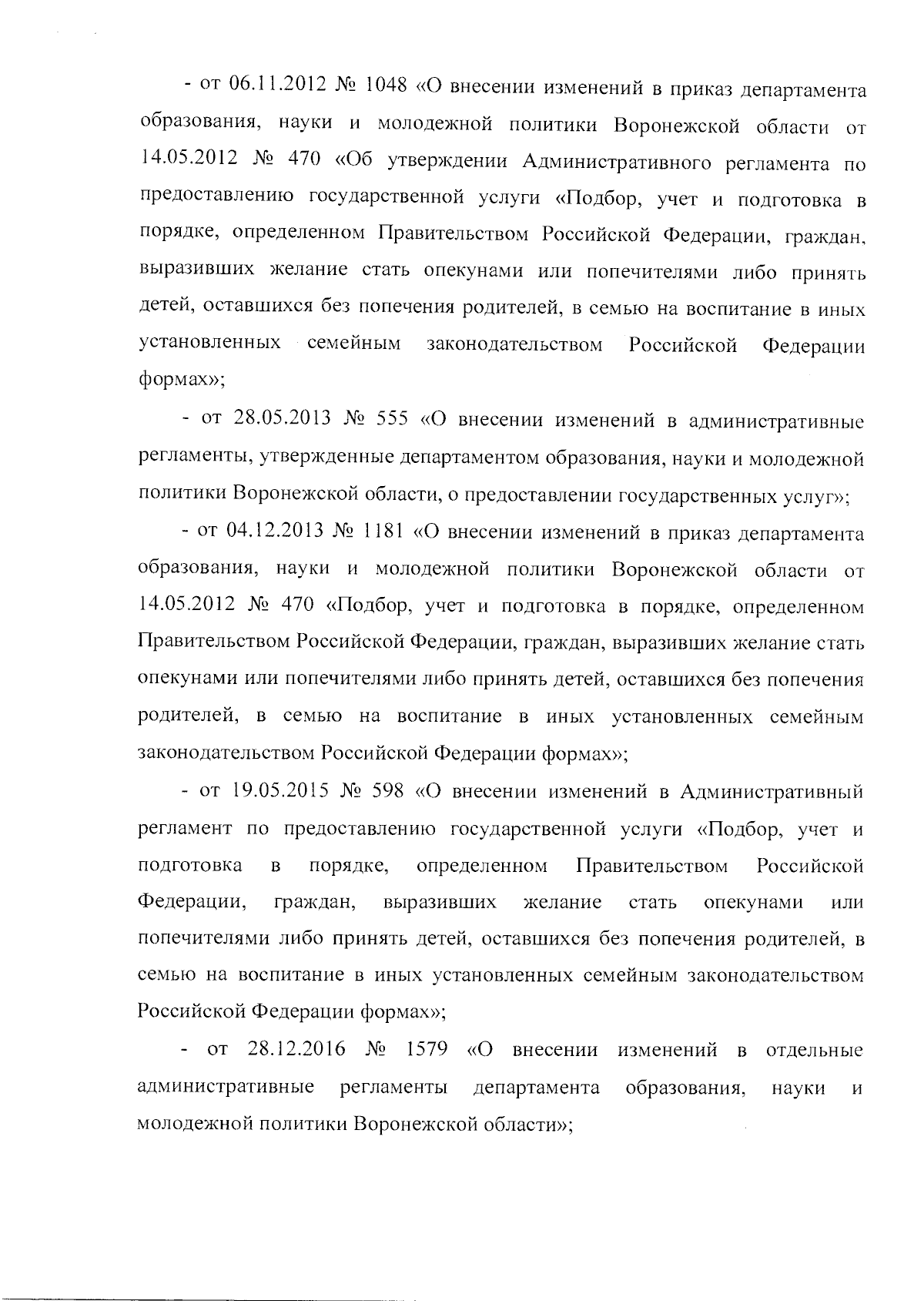 - от 06.11.2012 № 1048 «О внесении изменений в приказ департамента образования, науки и молодежной политики Воронежской области от 14.05.2012 № 470 «Об утверждении Административного регламента по предоставлению государственной услуги «Подбор, учет и подготовка в порядке, определенном Правительством Российской Федерации, граждан, выразивших желание стать опекунами или попечителями либо принять детей, оставшихся без попечения родителей, в семью на воспитание в иных установленных семейным законодательством Российской Федерации формах»;

- от 28.05.2013 № 555 «О внесении изменений в административные регламенты, утвержденные департаментом образования, науки и молодежной политики Воронежской области, о предоставлении государственных услуг»;

- от 04.12.2013 № 1181 «О внесении изменений в приказ департамента образования, науки и молодежной политики Воронежской области от 14.05.2012 № 470 «Подбор, учет и подготовка в порядке, определенном Правительством Российской Федерации, граждан, выразивших желание стать опекунами или попечителями либо принять детей, оставшихся без попечения родителей, в семью на воспитание в иных установленных семейным законодательством Российской Федерации формах»;

- от 19.05.2015 № 598 «О внесении изменений в Административный регламент по предоставлению государственной услуги «Подбор, учет и подготовка в порядке, определенном Правительством Российской Федерации, граждан, выразивших желание стать опекунами или попечителями либо принять детей, оставшихся без попечения родителей, в семью на воспитание в иных установленных семейным законодательством Российской Федерации формах»;

- от 28.12.2016 № 1579 «О внесении изменений в отдельные административные регламенты департамента образования, науки и молодежной политики Воронежской области»;